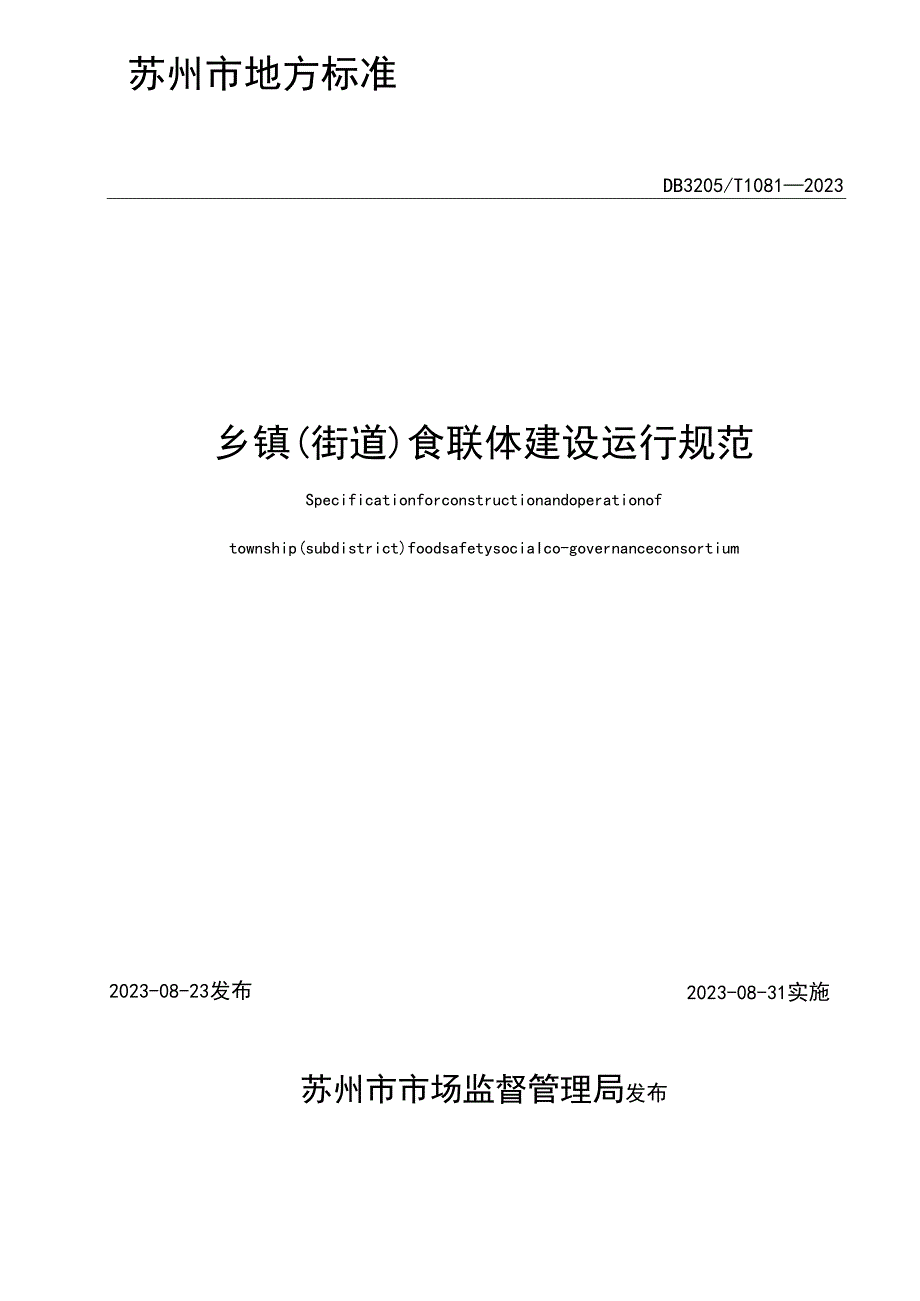 苏州市地方标准

DB3205/T1081—2023

乡镇(街道)食联体建设运行规范

Specificationforconstructionandoperationof

township(subdistrict)foodsafetysocialco-governanceconsortium

2023-08-23发布

2023-08-31实施

苏州市市场监督管理局发布